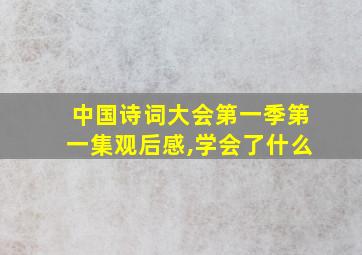 中国诗词大会第一季第一集观后感,学会了什么